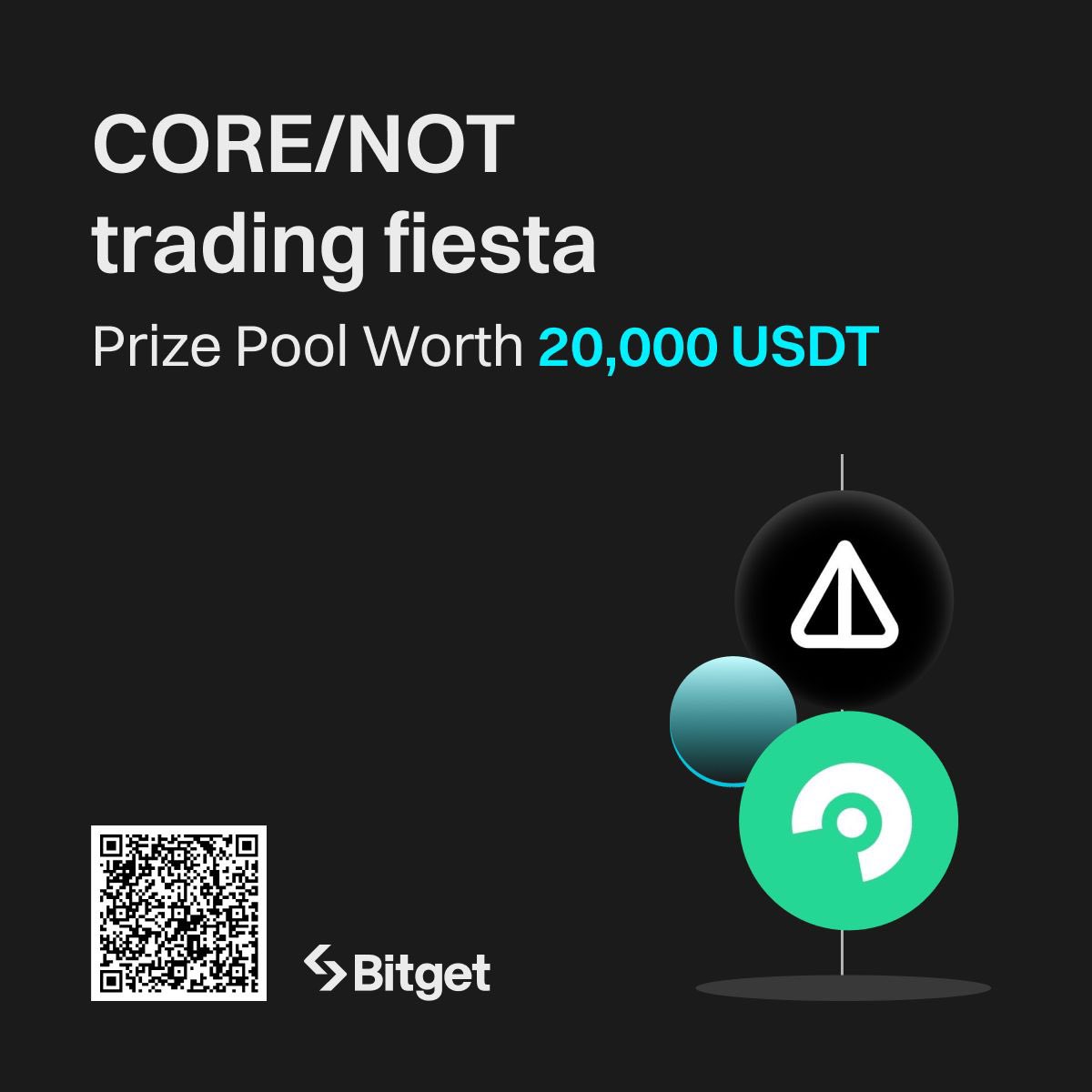 CORE/NOT trading fiesta

Prize Pool Worth 20,000 USDT

Bitget